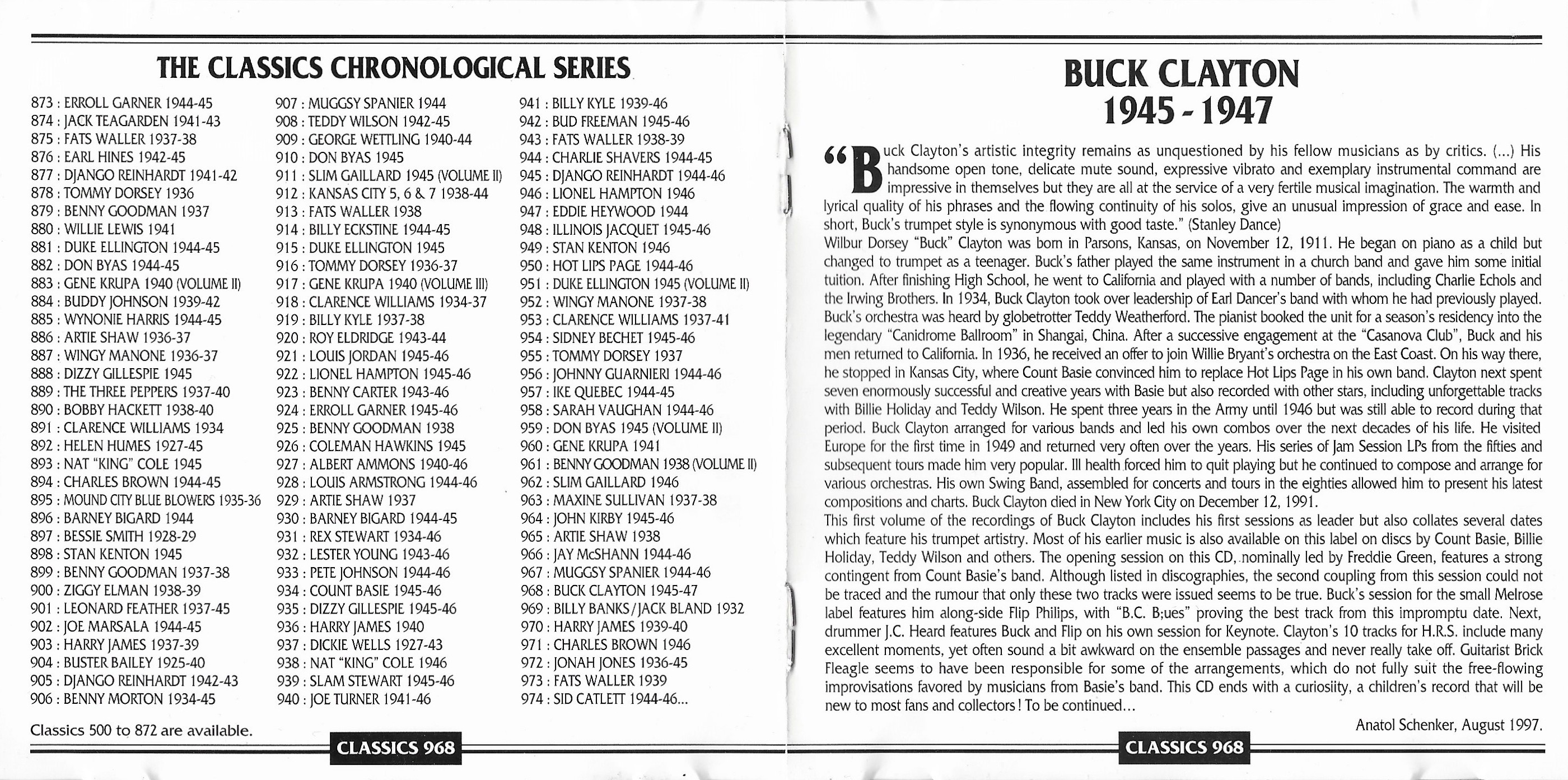 THE CLASSICS CHRONOLOGICAL SERIES

873 : ERROLL GARNER 1944-45
874 : JACK TEAGARDEN 1941-43
875 : FATS WALLER 1937-38
876 : EARL HINES 1942-45
877 : DJANGO REINHARDT 1941-42
878 : TOMMY DORSEY 1936
879 : BENNY GOODMAN 1937
880 : WILLIE LEWIS 1941
881 : DUKE ELLINGTON 1944-45
882 : DON BYAS 1944-45
883 : GENE KRUPA 1940 (VOLUME II)
884 : BUDDY JOHNSON 1939-42
885 : WYNONIE HARRIS 1944-45
886 : ARTIE SHAW 1936-37
887 : WINGY MANONE 1936-37
888 : DIZZY GILLESPIE 1945
889 : THE THREE PEPPERS 1937-40
890 : BOBBY HACKETT 1938-40
891 : CLARENCE WILLIAMS 1934
892 : HELEN HUMES 1927-45
893 : NAT "KING" COLE 1945
894 : CHARLES BROWN 1944-45
895 : MOUND CITY BLUE BLOWERS 1935-36
896 : BARNEY BIGARD 1944
897 : BESSIE SMITH 1928-29
898 : STAN KENTON 1945
899 : BENNY GOODMAN 1937-38
900 : ZIGGY ELMAN 1938-39
901 : LEONARD FEATHER 1937-45
902 : JOE MARSALA 1944-45
903 : HARRY JAMES 1937-39
904 : BUSTER BAILEY 1925-40
905 : DJANGO REINHARDT 1942-43
906 : BENNY MORTON 1934-45
907 : MUGGSY SPANIER 1944
908 : TEDDY WILSON 1942-45
909 : GEORGE WETTLING 1940-44
910 : DON BYAS 1945
911 : SLIM GAILLARD 1945 (VOLUME II)
912 : KANSAS CITY 5, 6 & 7 1938-44
913 : FATS WALLER 1938
914 : BILLY ECKSTINE 1944-45
915 : DUKE ELLINGTON 1945
916 : TOMMY DORSEY 1936-37
917 : GENE KRUPA 1940 (VOLUME III)
918 : CLARENCE WILLIAMS 1934-37
919 : BILLY KYLE 1937-38
920 : ROY ELDRIDGE 1943-44
921 : LOUIS JORDAN 1945-46
922 : LIONEL HAMPTON 1945-46
923 : BENNY CARTER 1943-46
924 : ERROLL GARNER 1945-46
925 : BENNY GOODMAN 1938
926 : COLEMAN HAWKINS 1945
927 : ALBERT AMMONS 1940-46
928 : LOUIS ARMSTRONG 1944-46
929 : ARTIE SHAW 1937
930 : BARNEY BIGARD 1944-45
931 : REX STEWART 1934-46
932 : LESTER YOUNG 1943-46
933 : PETE JOHNSON 1944-46
934 : COUNT BASIE 1945-46
935 : DIZZY GILLESPIE 1945-46
936 : HARRY JAMES 1940
937 : DICKIE WELLS 1927-43
938 : NAT "KING" COLE 1946
939 : SLAM STEWART 1945-46
940 : JOE TURNER 1941-46
941 : BILLY KYLE 1939-46
942 : BUD FREEMAN 1945-46
943 : FATS WALLER 1938-39
944 : CHARLIE SHAVERS 1944-45
945 : DJANGO REINHARDT 1944-46
946 : LIONEL HAMPTON 1946
947 : EDDIE HEYWOOD 1944
948 : ILLINOIS JACQUET 1945-46
949 : STAN KENTON 1946
950 : HOT LIPS PAGE 1944-46
951 : DUKE ELLINGTON 1945 (VOLUME II)
952 : WINGY MANONE 1937-38
953 : CLARENCE WILLIAMS 1937-41
954 : SIDNEY BECHET 1945-46
955 : TOMMY DORSEY 1937
956 : JOHNNY GUARNIERI 1944-46
957 : IKE QUEBEC 1944-45
958 : SARAH VAUGHAN 1944-46
959 : DON BYAS 1945 (VOLUME II)
960 : GENE KRUPA 1941
961 : BENNY GOODMAN 1938 (VOLUME II)
962 : SLIM GAILLARD 1946
963 : MAXINE SULLIVAN 1937-38
964 : JOHN KIRBY 1945-46
965 : ARTIE SHAW 1938
966 : JAY McSHANN 1944-46
967 : MUGGSY SPANIER 1944-46
968 : BUCK CLAYTON 1945-47
969 : BILLY BANKS / JACK BLAND 1932
970 : HARRY JAMES 1939-40
971 : CHARLES BROWN 1946
972 : JONAH JONES 1936-45
973 : FATS WALLER 1939
974 : SID CATLETT 1944-46...

Classics 500 to 872 are available.

CLASSICS 968

BUCK CLAYTON
1945 - 1947

"Buck Clayton's artistic integrity remains as unquestioned by his fellow musicians as by critics. (...) His handsome open tone, delicate mute sound, expressive vibrato and exemplary instrumental command are impressive in themselves but they are all at the service of a very fertile musical imagination. The warmth and lyrical quality of his phrases and the flowing continuity of his solos, give an unusual impression of grace and ease. In short, Buck's trumpet style is synonymous with good taste." (Stanley Dance)
Wilbur Dorsey "Buck" Clayton was born in Parsons, Kansas, on November 12, 1911. He began on piano as a child but changed to trumpet as a teenager. Buck's father played the same instrument in a church band and gave him some initial tuition. After finishing High School, he went to California and played with a number of bands, including Charlie Echols and the Irwing Brothers. In 1934, Buck Clayton took over leadership of Earl Dancer's band with whom he had previously played. Buck's orchestra was heard by globetrotter Teddy Weatherford. The pianist booked the unit for a season's residency into the legendary "Canidrome Ballroom" in Shangai, China. After a successive engagement at the "Casanova Club", Buck and his men returned to California. In 1936, he received an offer to join Willie Bryant's orchestra on the East Coast. On his way there, he stopped in Kansas City, where Count Basie convinced him to replace Hot Lips Page in his own band. Clayton next spent seven enormously successful and creative years with Basie but also recorded with other stars, including unforgettable tracks with Billie Holiday and Teddy Wilson. He spent three years in the Army until 1946 but was still able to record during that period. Buck Clayton arranged for various bands and led his own combos over the next decades of his life. He visited Europe for the first time in 1949 and returned very often over the years. His series of Jam Session LPs from the fifties and subsequent tours made him very popular. Ill health forced him to quit playing but he continued to compose and arrange for various orchestras. His own Swing Band, assembled for concerts and tours in the eighties allowed him to present his latest compositions and charts. Buck Clayton died in New York City on December 12, 1991.
This first volume of the recordings of Buck Clayton includes his first sessions as leader but also collates several dates which feature his trumpet artistry. Most of his earlier music is also available on this label on discs by Count Basie, Billie Holiday, Teddy Wilson and others. The opening session on this CD, nominally led by Freddie Green, features a strong contingent from Count Basie's band. Although listed in discographies, the second coupling from this session could not be traced and the rumour that only these two tracks were issued seems to be true. Buck's session for the small Melrose label features him along-side Flip Philips, with "B.C. B;ues" proving the best track from this impromptu date. Next, drummer J.C. Heard features Buck and Flip on his own session for Keynote. Clayton's 10 tracks for H.R.S. include many excellent moments, yet often sound a bit awkward on the ensemble passages and never really take off. Guitarist Brick Fleagle seems to have been responsible for some of the arrangements, which do not fully suit the free-flowing improvisations favored by musicians from Basie's band. This CD ends with a curiosiity, a children's record that will be new to most fans and collectors ! To be continued...

Anatol Schenker, August 1997.

CLASSICS 968